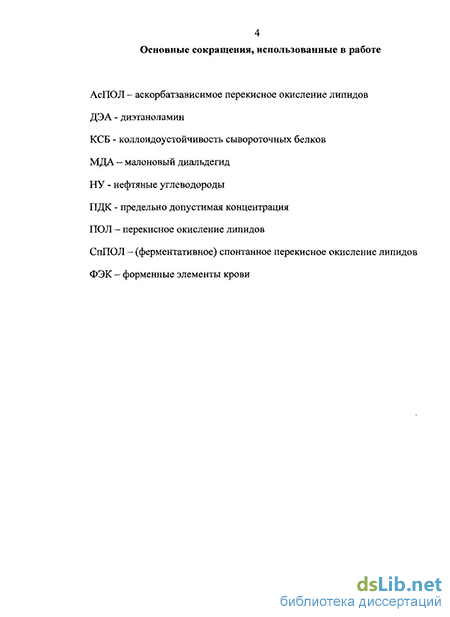 4

Основные сокращения, использованные в работе

АсПОЛ – аскорбатзависимое перекисное окисление липидов

ДЭА - диэтаноламин

КСБ - коллоидоустойчивость сывороточных белков

МДА – малоновый диальдегид

НУ - нефтяные углеводороды

ПДК - предельно допустимая концентрация

ПОЛ – перекисное окисление липидов

СпПОЛ – (ферментативное) спонтанное перекисное окисление липидов

ФЭК – форменные элементы крови

dsLib.net
библиотека диссертаций